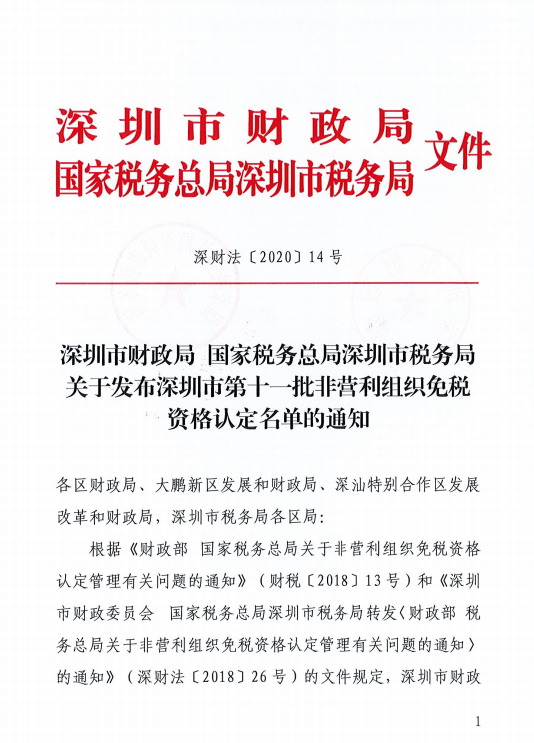 深圳市财政局
国家税务总局深圳市税务局 文件

深财法〔2020〕14号

深圳市财政局 国家税务总局深圳市税务局关于发布深圳市第十一批非营利组织免税资格认定名单的通知

各区财政局、大鹏新区发展和财政局、深汕特别合作区发展改革和财政局，深圳市税务局各区局：

根据《财政部 国家税务总局关于非营利组织免税资格认定管理有关问题的通知》（财税〔2018〕13号）和《深圳市财政委员会 国家税务总局深圳市税务局转发〈财政部 税务总局关于非营利组织免税资格认定管理有关问题的通知〉的通知》（深财法〔2018〕26号）的文件规定，深圳市财政

1